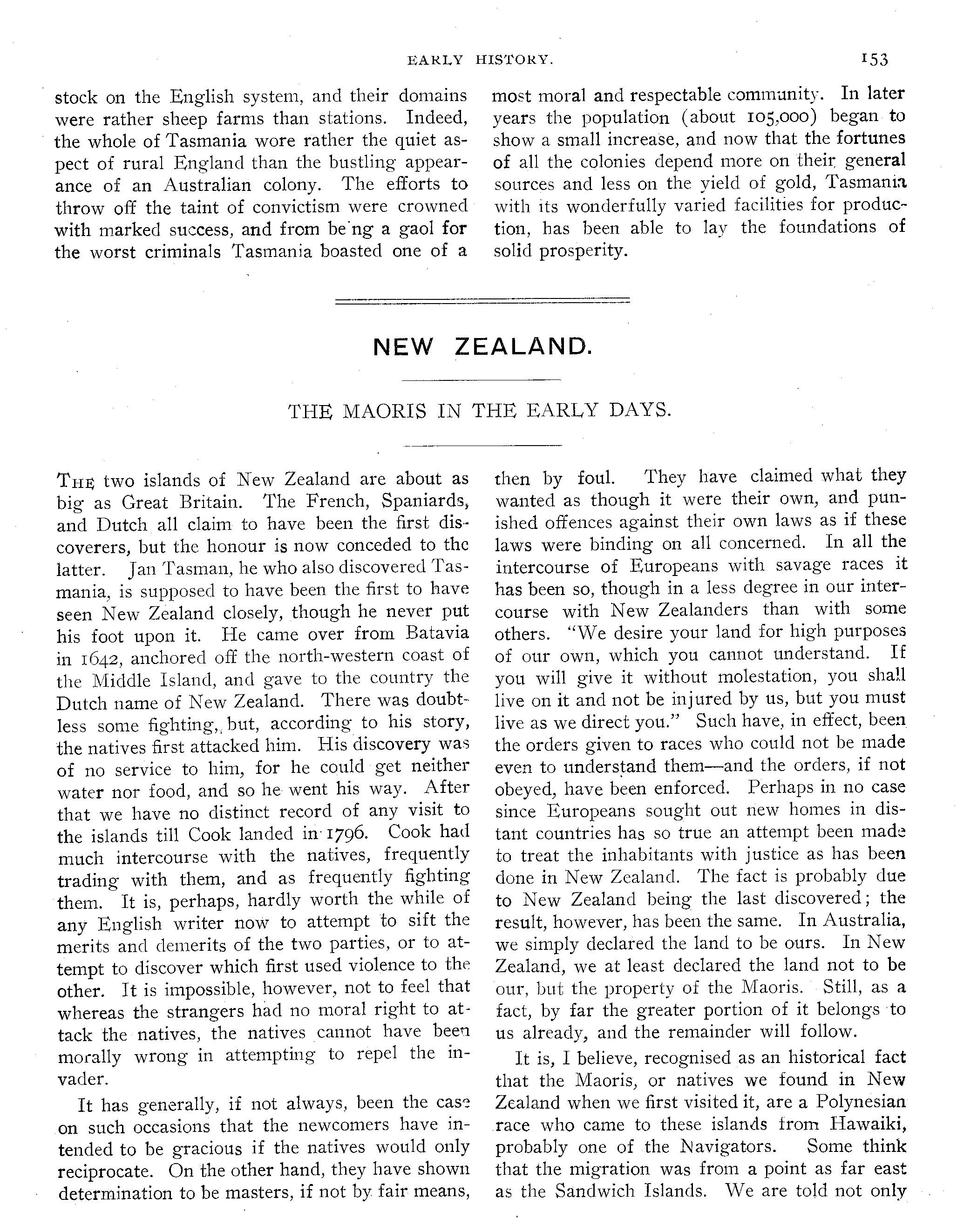 EARLY HISTORY. 153

stock on the English system, and their domains were rather sheep farms than stations. Indeed, the whole of Tasmania wore rather the quiet aspect of rural England than the bustling appearance of an Australian colony. The efforts to throw off the taint of convictism were crowned with marked success, and from be'ng a gaol for the worst criminals Tasmania boasted one of a most moral and respectable community. In later years the population (about 105,000) began to show a small increase, and now that the fortunes of all the colonies depend more on their general sources and less on the yield of gold, Tasmania with its wonderfully varied facilities for production, has been able to lay the foundations of solid prosperity.

NEW ZEALAND.

THE MAORIS IN THE EARLY DAYS.

THE two islands of New Zealand are about as big as Great Britain. The French, Spaniards, and Dutch all claim to have been the first discoverers, but the honour is now conceded to the latter. Jan Tasman, he who also discovered Tasmania, is supposed to have been the first to have seen New Zealand closely, though he never put his foot upon it. He came over from Batavia in 1642, anchored off the north-western coast of the Middle Island, and gave to the country the Dutch name of New Zealand. There was doubtless some fighting, but, according to his story, the natives first attacked him. His discovery was of no service to him, for he could get neither water nor food, and so he went his way. After that we have no distinct record of any visit to the islands till Cook landed in 1796. Cook had much intercourse with the natives, frequently trading with them, and as frequently fighting them. It is, perhaps, hardly worth the while of any English writer now to attempt to sift the merits and demerits of the two parties, or to attempt to discover which first used violence to the other. It is impossible, however, not to feel that whereas the strangers had no moral right to attack the natives, the natives cannot have been morally wrong in attempting to repel the invader.

It has generally, if not always, been the case on such occasions that the newcomers have intended to be gracious if the natives would only reciprocate. On the other hand, they have shown determination to be masters, if not by fair means, then by foul. They have claimed what they wanted as though it were their own, and punished offences against their own laws as if these laws were binding on all concerned. In all the intercourse of Europeans with savage races it has been so, though in a less degree in our intercourse with New Zealanders than with some others. "We desire your land for high purposes of our own, which you cannot understand. If you will give it without molestation, you shall live on it and not be injured by us, but you must live as we direct you." Such have, in effect, been the orders given to races who could not be made even to understand them—and the orders, if not obeyed, have been enforced. Perhaps in no case since Europeans sought out new homes in distant countries has so true an attempt been made to treat the inhabitants with justice as has been done in New Zealand. The fact is probably due to New Zealand being the last discovered; the result, however, has been the same. In Australia, we simply declared the land to be ours. In New Zealand, we at least declared the land not to be our, but the property of the Maoris. Still, as a fact, by far the greater portion of it belongs to us already, and the remainder will follow.

It is, I believe, recognised as an historical fact that the Maoris, or natives we found in New Zealand when we first visited it, are a Polynesian race who came to these islands from Hawaiki, probably one of the Navigators. Some think that the migration was from a point as far east as the Sandwich Islands. We are told not only